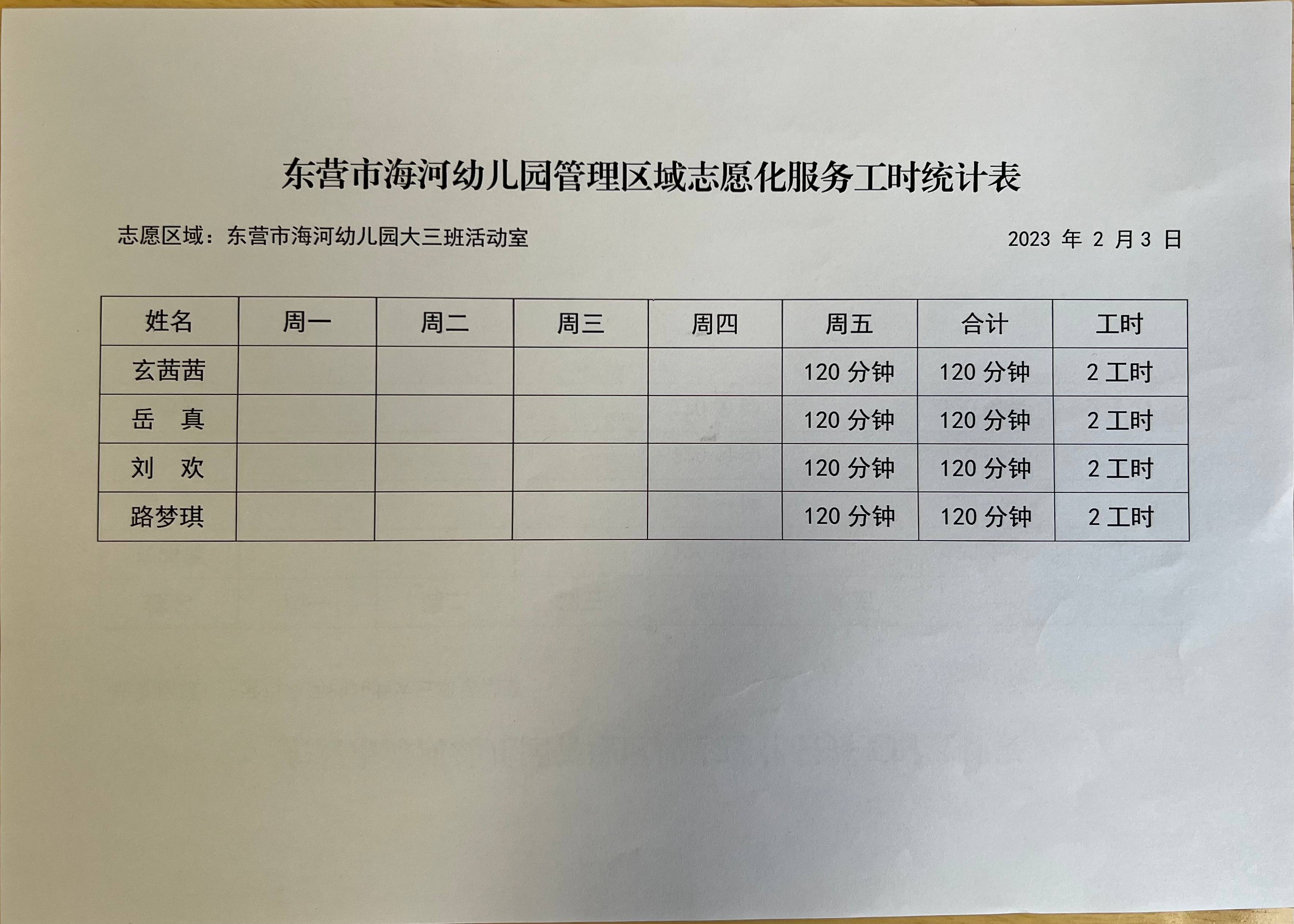 东营市海河幼儿园管理区域志愿化服务工时统计表

志愿区域：东营市海河幼儿园大三班活动室

2023 年 2 月 3 日

| 姓名 | 周一 | 周二 | 周三 | 周四 | 周五 | 合计 | 工时 |
|---|---|---|---|---|---|---|---|
| 玄茜茜 | | | | | 120 分钟 | 120 分钟 | 2 工时 |
| 岳　真 | | | | | 120 分钟 | 120 分钟 | 2 工时 |
| 刘　欢 | | | | | 120 分钟 | 120 分钟 | 2 工时 |
| 路梦琪 | | | | | 120 分钟 | 120 分钟 | 2 工时 |